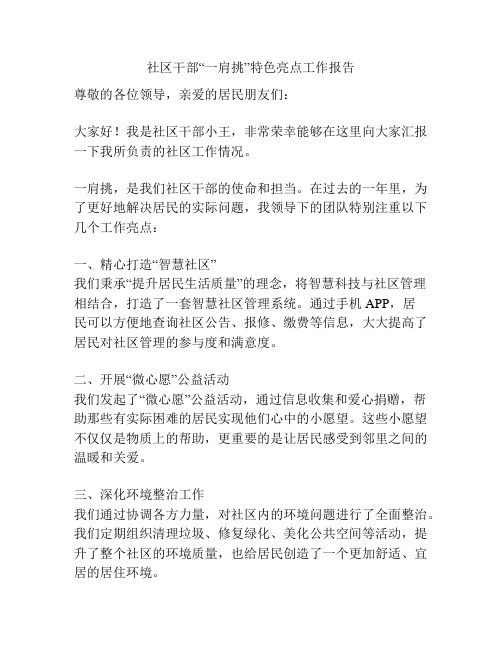 社区干部“一肩挑”特色亮点工作报告

尊敬的各位领导，亲爱的居民朋友们：

大家好！我是社区干部小王，非常荣幸能够在这里向大家汇报一下我所负责的社区工作情况。

一肩挑，是我们社区干部的使命和担当。在过去的一年里，为了更好地解决居民的实际问题，我领导下的团队特别注重以下几个工作亮点：

一、精心打造“智慧社区”
我们秉承“提升居民生活质量”的理念，将智慧科技与社区管理相结合，打造了一套智慧社区管理系统。通过手机 APP，居民可以方便地查询社区公告、报修、缴费等信息，大大提高了居民对社区管理的参与度和满意度。

二、开展“微心愿”公益活动
我们发起了“微心愿”公益活动，通过信息收集和爱心捐赠，帮助那些有实际困难的居民实现他们心中的小愿望。这些小愿望不仅仅是物质上的帮助，更重要的是让居民感受到邻里之间的温暖和关爱。

三、深化环境整治工作
我们通过协调各方力量，对社区内的环境问题进行了全面整治。我们定期组织清理垃圾、修复绿化、美化公共空间等活动，提升了整个社区的环境质量，也给居民创造了一个更加舒适、宜居的居住环境。